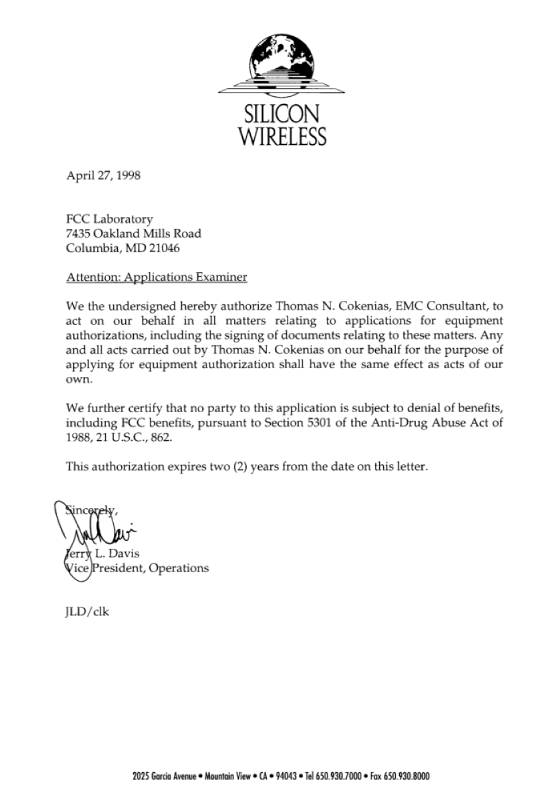 SILICON WIRELESS

April 27, 1998

FCC Laboratory
7435 Oakland Mills Road
Columbia, MD 21046

Attention: Applications Examiner

We the undersigned hereby authorize Thomas N. Cokenias, EMC Consultant, to act on our behalf in all matters relating to applications for equipment authorizations, including the signing of documents relating to these matters. Any and all acts carried out by Thomas N. Cokenias on our behalf for the purpose of applying for equipment authorization shall have the same effect as acts of our own.

We further certify that no party to this application is subject to denial of benefits, including FCC benefits, pursuant to Section 5301 of the Anti-Drug Abuse Act of 1988, 21 U.S.C., 862.

This authorization expires two (2) years from the date on this letter.

Sincerely,

Jerry L. Davis
Vice President, Operations

JLD/clk

2025 Garcia Avenue • Mountain View • CA • 94043 • Tel 650.930.7000 • Fax 650.930.8000